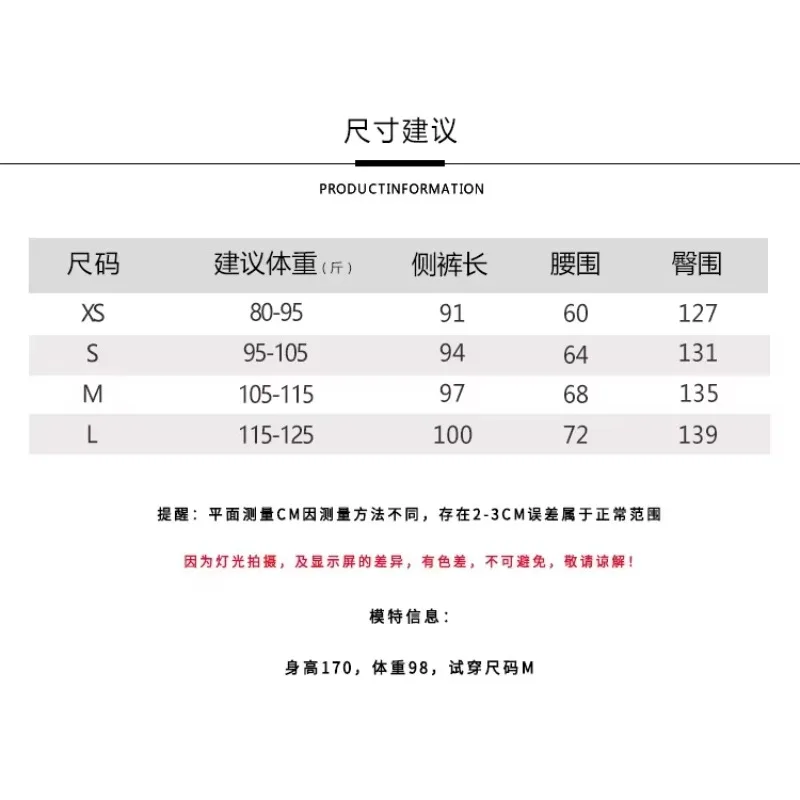 尺寸建议

PRODUCTINFORMATION

| 尺码 | 建议体重（斤） | 侧裤长 | 腰围 | 臀围 |
|---|---|---|---|---|
| XS | 80-95 | 91 | 60 | 127 |
| S | 95-105 | 94 | 64 | 131 |
| M | 105-115 | 97 | 68 | 135 |
| L | 115-125 | 100 | 72 | 139 |

提醒：平面测量CM因测量方法不同，存在2-3CM误差属于正常范围

因为灯光拍摄，及显示屏的差异，有色差，不可避免，敬请谅解！

模特信息：

身高170，体重98，试穿尺码M